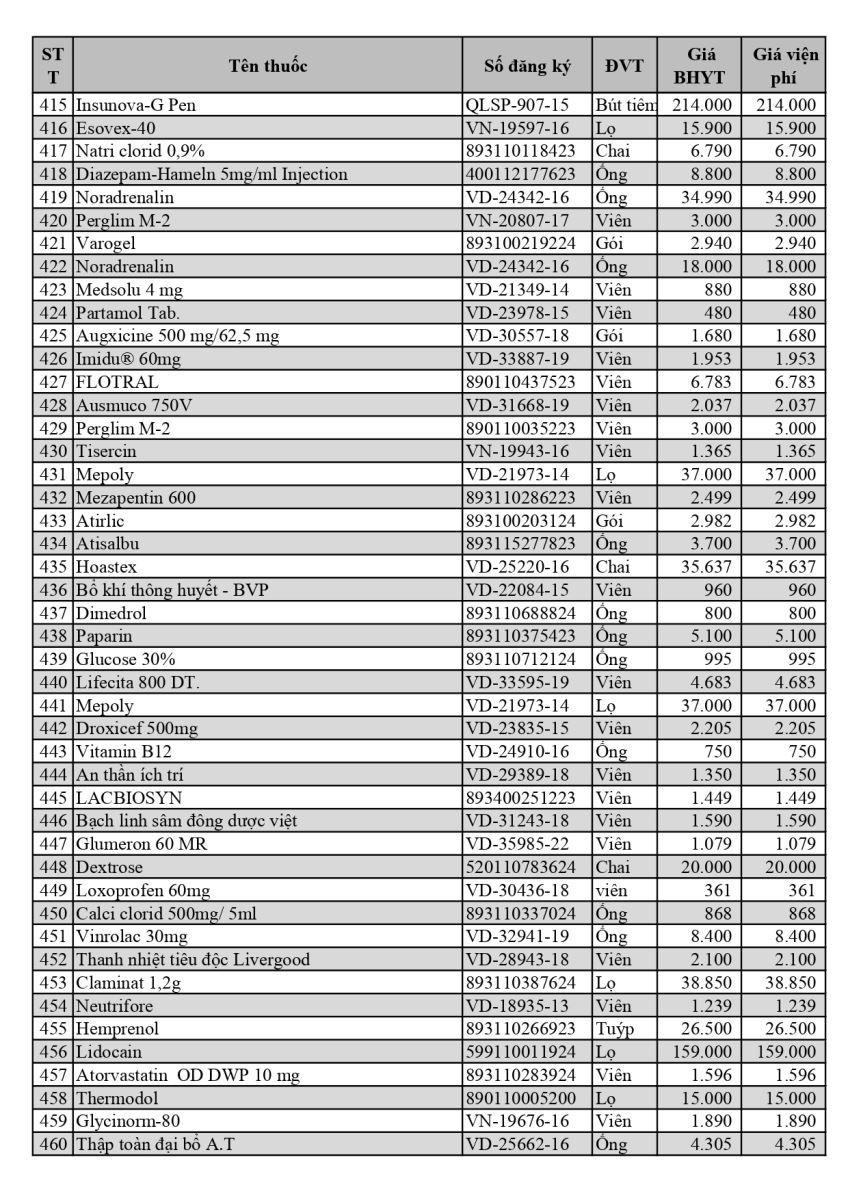 | STT | Tên thuốc | Số đăng ký | ĐVT | Giá BHYT | Giá viện phí |
|---|---|---|---|---|---|
| 415 | Insunova-G Pen | QLSP-907-15 | Bút tiêm | 214.000 | 214.000 |
| 416 | Esovex-40 | VN-19597-16 | Lọ | 15.900 | 15.900 |
| 417 | Natri clorid 0,9% | 893110118423 | Chai | 6.790 | 6.790 |
| 418 | Diazepam-Hameln 5mg/ml Injection | 400112177623 | Ống | 8.800 | 8.800 |
| 419 | Noradrenalin | VD-24342-16 | Ống | 34.990 | 34.990 |
| 420 | Perglim M-2 | VN-20807-17 | Viên | 3.000 | 3.000 |
| 421 | Varogel | 893100219224 | Gói | 2.940 | 2.940 |
| 422 | Noradrenalin | VD-24342-16 | Ống | 18.000 | 18.000 |
| 423 | Medsolu 4 mg | VD-21349-14 | Viên | 880 | 880 |
| 424 | Partamol Tab. | VD-23978-15 | Viên | 480 | 480 |
| 425 | Augxicine 500 mg/62,5 mg | VD-30557-18 | Gói | 1.680 | 1.680 |
| 426 | Imidu® 60mg | VD-33887-19 | Viên | 1.953 | 1.953 |
| 427 | FLOTRAL | 890110437523 | Viên | 6.783 | 6.783 |
| 428 | Ausmuco 750V | VD-31668-19 | Viên | 2.037 | 2.037 |
| 429 | Perglim M-2 | 890110035223 | Viên | 3.000 | 3.000 |
| 430 | Tisercin | VN-19943-16 | Viên | 1.365 | 1.365 |
| 431 | Mepoly | VD-21973-14 | Lọ | 37.000 | 37.000 |
| 432 | Mezapentin 600 | 893110286223 | Viên | 2.499 | 2.499 |
| 433 | Atirlic | 893100203124 | Gói | 2.982 | 2.982 |
| 434 | Atisalbu | 893115277823 | Ống | 3.700 | 3.700 |
| 435 | Hoastex | VD-25220-16 | Chai | 35.637 | 35.637 |
| 436 | Bổ khí thông huyết - BVP | VD-22084-15 | Viên | 960 | 960 |
| 437 | Dimedrol | 893110688824 | Ống | 800 | 800 |
| 438 | Paparin | 893110375423 | Ống | 5.100 | 5.100 |
| 439 | Glucose 30% | 893110712124 | Ống | 995 | 995 |
| 440 | Lifecita 800 DT. | VD-33595-19 | Viên | 4.683 | 4.683 |
| 441 | Mepoly | VD-21973-14 | Lọ | 37.000 | 37.000 |
| 442 | Droxicef 500mg | VD-23835-15 | Viên | 2.205 | 2.205 |
| 443 | Vitamin B12 | VD-24910-16 | Ống | 750 | 750 |
| 444 | An thần ích trí | VD-29389-18 | Viên | 1.350 | 1.350 |
| 445 | LACBIOSYN | 893400251223 | Viên | 1.449 | 1.449 |
| 446 | Bạch linh sâm đông dược việt | VD-31243-18 | Viên | 1.590 | 1.590 |
| 447 | Glumeron 60 MR | VD-35985-22 | Viên | 1.079 | 1.079 |
| 448 | Dextrose | 520110783624 | Chai | 20.000 | 20.000 |
| 449 | Loxoprofen 60mg | VD-30436-18 | viên | 361 | 361 |
| 450 | Calci clorid 500mg/ 5ml | 893110337024 | Ống | 868 | 868 |
| 451 | Vinrolac 30mg | VD-32941-19 | Ống | 8.400 | 8.400 |
| 452 | Thanh nhiệt tiêu độc Livergood | VD-28943-18 | Viên | 2.100 | 2.100 |
| 453 | Claminat 1,2g | 893110387624 | Lọ | 38.850 | 38.850 |
| 454 | Neutrifore | VD-18935-13 | Viên | 1.239 | 1.239 |
| 455 | Hemprenol | 893110266923 | Tuýp | 26.500 | 26.500 |
| 456 | Lidocain | 599110011924 | Lọ | 159.000 | 159.000 |
| 457 | Atorvastatin OD DWP 10 mg | 893110283924 | Viên | 1.596 | 1.596 |
| 458 | Thermodol | 890110005200 | Lọ | 15.000 | 15.000 |
| 459 | Glycinorm-80 | VN-19676-16 | Viên | 1.890 | 1.890 |
| 460 | Thập toàn đại bổ A.T | VD-25662-16 | Ống | 4.305 | 4.305 |